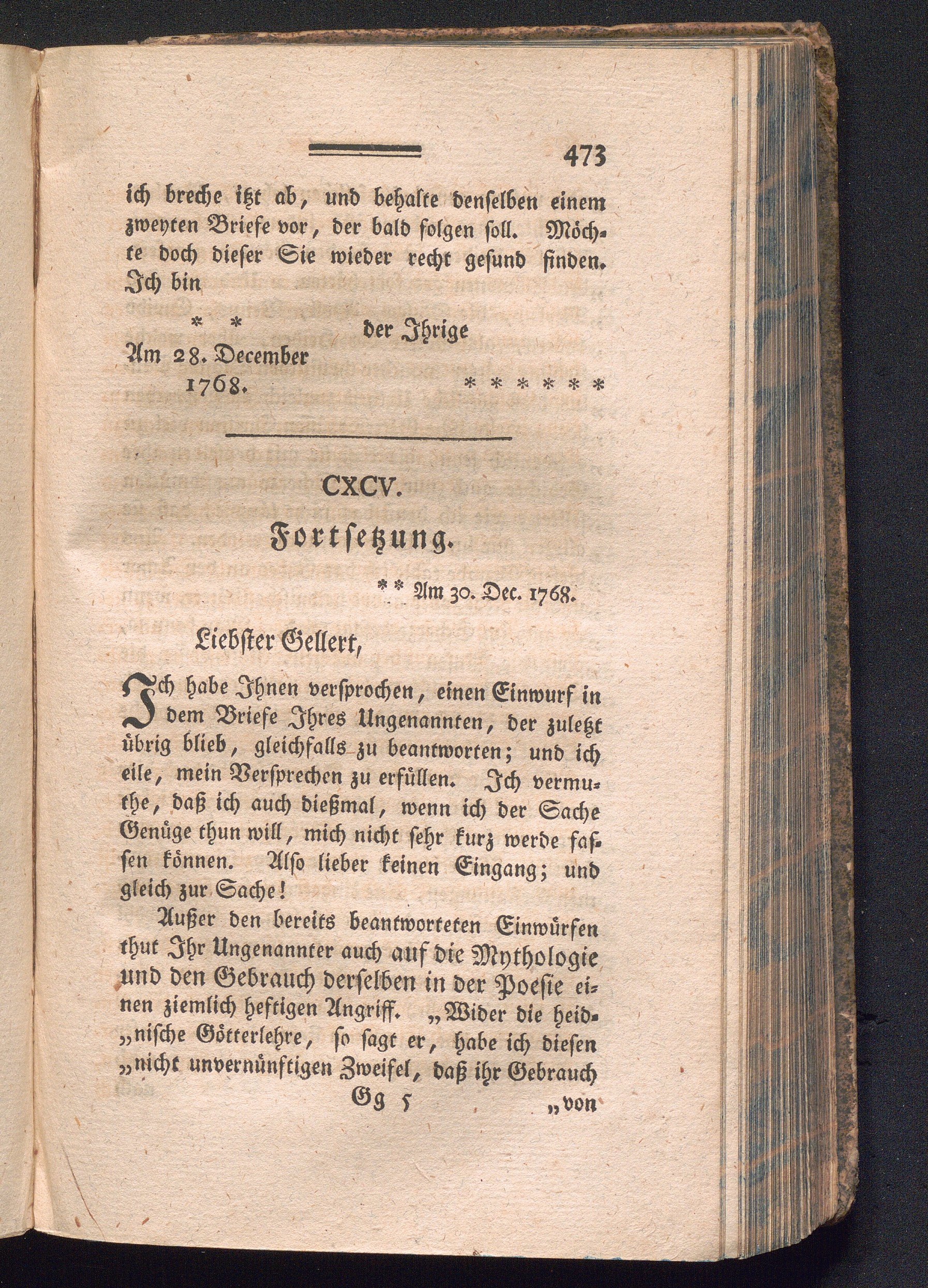 473

ich breche itzt ab, und behalte denselben einem zweyten Briefe vor, der bald folgen soll. Möchte doch dieser Sie wieder recht gesund finden. Ich bin

\* \* der Ihrige
Am 28. December
1768. \* \* \* \* \* \*

CXCV.
Fortsetzung.

\*\* Am 30. Dec. 1768.

Liebster Gellert,

Ich habe Ihnen versprochen, einen Einwurf in dem Briefe Ihres Ungenannten, der zuletzt übrig blieb, gleichfalls zu beantworten; und ich eile, mein Versprechen zu erfüllen. Ich vermuthe, daß ich auch dießmal, wenn ich der Sache Genüge thun will, mich nicht sehr kurz werde fassen können. Also lieber keinen Eingang; und gleich zur Sache!

Außer den bereits beantworteten Einwürfen thut Ihr Ungenannter auch auf die Mythologie und den Gebrauch derselben in der Poesie einen ziemlich heftigen Angriff. „Wider die heid„nische Götterlehre, so sagt er, habe ich diesen „nicht unvernünftigen Zweifel, daß ihr Gebrauch

Gg 5 „von